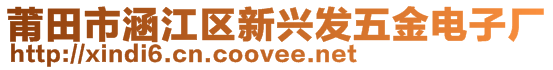 莆田市涵江区新兴发五金电子厂
http://xindi6.cn.coovee.net